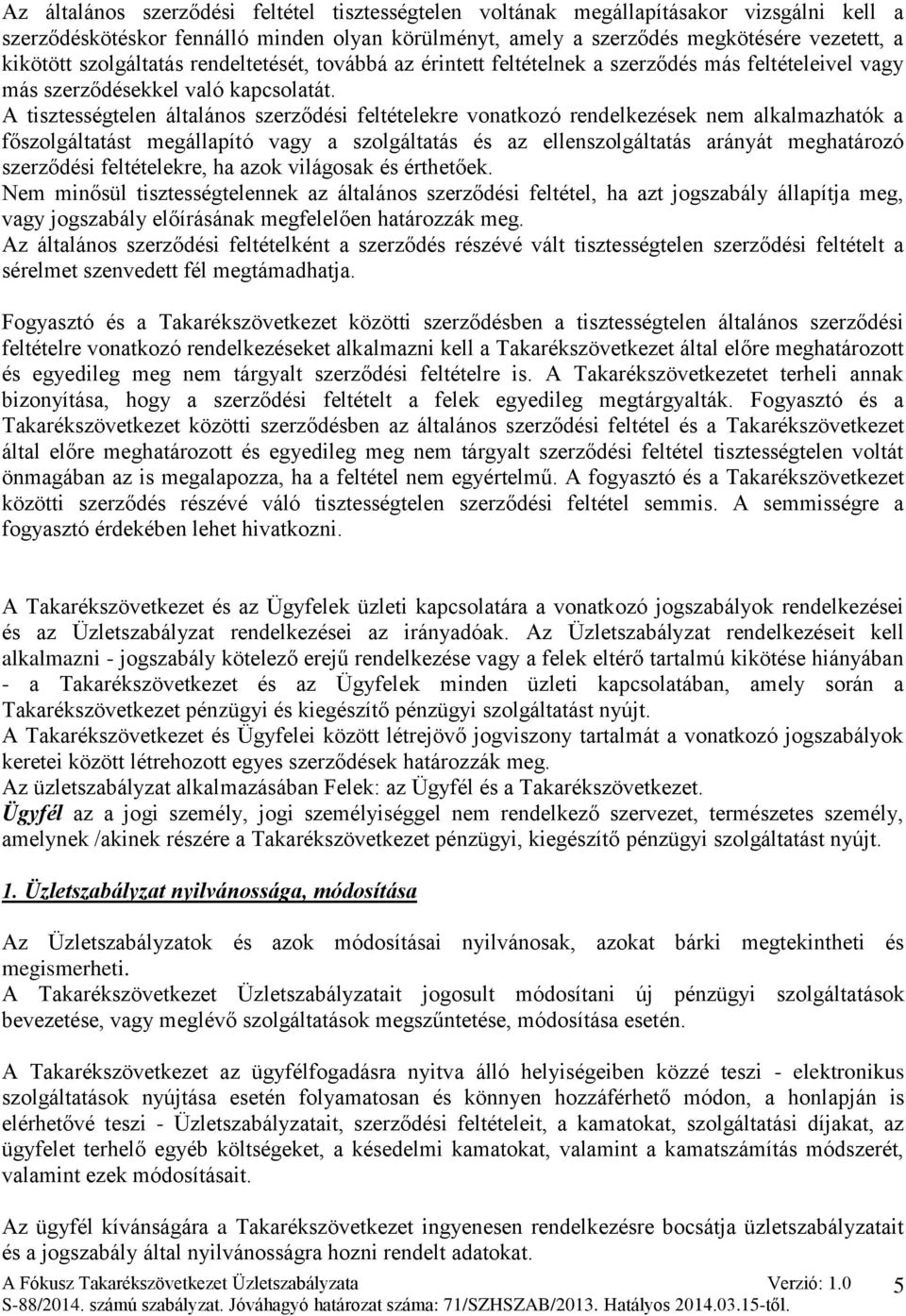 Az általános szerződési feltétel tisztességtelen voltának megállapításakor vizsgálni kell a szerződéskötéskor fennálló minden olyan körülményt, amely a szerződés megkötésére vezetett, a kikötött szolgáltatás rendeltetését, továbbá az érintett feltételnek a szerződés más feltételeivel vagy más szerződésekkel való kapcsolatát.
A tisztességtelen általános szerződési feltételekre vonatkozó rendelkezések nem alkalmazhatók a főszolgáltatást megállapító vagy a szolgáltatás és az ellenszolgáltatás arányát meghatározó szerződési feltételekre, ha azok világosak és érthetőek.
Nem minősül tisztességtelennek az általános szerződési feltétel, ha azt jogszabály állapítja meg, vagy jogszabály előírásának megfelelően határozzák meg.
Az általános szerződési feltételként a szerződés részévé vált tisztességtelen szerződési feltételt a sérelmet szenvedett fél megtámadhatja.

Fogyasztó és a Takarékszövetkezet közötti szerződésben a tisztességtelen általános szerződési feltételre vonatkozó rendelkezéseket alkalmazni kell a Takarékszövetkezet által előre meghatározott és egyedileg meg nem tárgyalt szerződési feltételre is. A Takarékszövetkezetet terheli annak bizonyítása, hogy a szerződési feltételt a felek egyedileg megtárgyalták. Fogyasztó és a Takarékszövetkezet közötti szerződésben az általános szerződési feltétel és a Takarékszövetkezet által előre meghatározott és egyedileg meg nem tárgyalt szerződési feltétel tisztességtelen voltát önmagában az is megalapozza, ha a feltétel nem egyértelmű. A fogyasztó és a Takarékszövetkezet közötti szerződés részévé váló tisztességtelen szerződési feltétel semmis. A semmisségre a fogyasztó érdekében lehet hivatkozni.

A Takarékszövetkezet és az Ügyfelek üzleti kapcsolatára a vonatkozó jogszabályok rendelkezései és az Üzletszabályzat rendelkezései az irányadóak. Az Üzletszabályzat rendelkezéseit kell alkalmazni - jogszabály kötelező erejű rendelkezése vagy a felek eltérő tartalmú kikötése hiányában - a Takarékszövetkezet és az Ügyfelek minden üzleti kapcsolatában, amely során a Takarékszövetkezet pénzügyi és kiegészítő pénzügyi szolgáltatást nyújt.
A Takarékszövetkezet és Ügyfelei között létrejövő jogviszony tartalmát a vonatkozó jogszabályok keretei között létrehozott egyes szerződések határozzák meg.
Az üzletszabályzat alkalmazásában Felek: az Ügyfél és a Takarékszövetkezet.
Ügyfél az a jogi személy, jogi személyiséggel nem rendelkező szervezet, természetes személy, amelynek /akinek részére a Takarékszövetkezet pénzügyi, kiegészítő pénzügyi szolgáltatást nyújt.

1. Üzletszabályzat nyilvánossága, módosítása

Az Üzletszabályzatok és azok módosításai nyilvánosak, azokat bárki megtekintheti és megismerheti.
A Takarékszövetkezet Üzletszabályzatait jogosult módosítani új pénzügyi szolgáltatások bevezetése, vagy meglévő szolgáltatások megszűntetése, módosítása esetén.

A Takarékszövetkezet az ügyfélfogadásra nyitva álló helyiségeiben közzé teszi - elektronikus szolgáltatások nyújtása esetén folyamatosan és könnyen hozzáférhető módon, a honlapján is elérhetővé teszi - Üzletszabályzatait, szerződési feltételeit, a kamatokat, szolgáltatási díjakat, az ügyfelet terhelő egyéb költségeket, a késedelmi kamatokat, valamint a kamatszámítás módszerét, valamint ezek módosításait.

Az ügyfél kívánságára a Takarékszövetkezet ingyenesen rendelkezésre bocsátja üzletszabályzatait és a jogszabály által nyilvánosságra hozni rendelt adatokat.

A Fókusz Takarékszövetkezet Üzletszabályzata Verzió: 1.0 5
S-88/2014. számú szabályzat. Jóváhagyó határozat száma: 71/SZHSZAB/2013. Hatályos 2014.03.15-től.